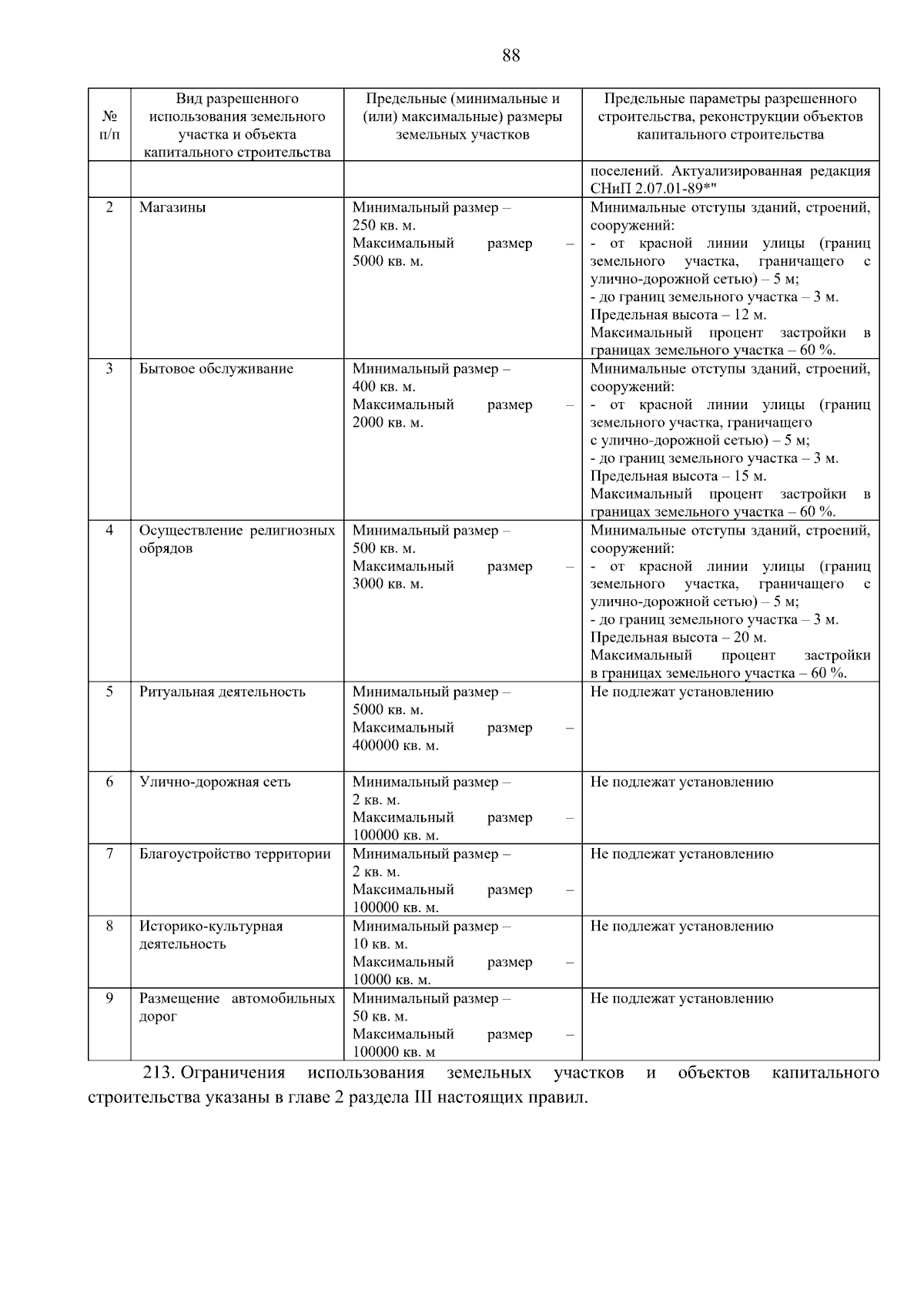 88

| № п/п | Вид разрешенного использования земельного участка и объекта капитального строительства | Предельные (минимальные и (или) максимальные) размеры земельных участков | Предельные параметры разрешенного строительства, реконструкции объектов капитального строительства |
|---|---|---|---|
| | | | поселений. Актуализированная редакция СНиП 2.07.01-89*" |
| 2 | Магазины | Минимальный размер – 250 кв. м. Максимальный размер – 5000 кв. м. | Минимальные отступы зданий, строений, сооружений: - от красной линии улицы (границ земельного участка, граничащего с улично-дорожной сетью) – 5 м; - до границ земельного участка – 3 м. Предельная высота – 12 м. Максимальный процент застройки в границах земельного участка – 60 %. |
| 3 | Бытовое обслуживание | Минимальный размер – 400 кв. м. Максимальный размер – 2000 кв. м. | Минимальные отступы зданий, строений, сооружений: - от красной линии улицы (границ земельного участка, граничащего с улично-дорожной сетью) – 5 м; - до границ земельного участка – 3 м. Предельная высота – 15 м. Максимальный процент застройки в границах земельного участка – 60 %. |
| 4 | Осуществление религиозных обрядов | Минимальный размер – 500 кв. м. Максимальный размер – 3000 кв. м. | Минимальные отступы зданий, строений, сооружений: - от красной линии улицы (границ земельного участка, граничащего с улично-дорожной сетью) – 5 м; - до границ земельного участка – 3 м. Предельная высота – 20 м. Максимальный процент застройки в границах земельного участка – 60 %. |
| 5 | Ритуальная деятельность | Минимальный размер – 5000 кв. м. Максимальный размер – 400000 кв. м. | Не подлежат установлению |
| 6 | Улично-дорожная сеть | Минимальный размер – 2 кв. м. Максимальный размер – 100000 кв. м. | Не подлежат установлению |
| 7 | Благоустройство территории | Минимальный размер – 2 кв. м. Максимальный размер – 100000 кв. м. | Не подлежат установлению |
| 8 | Историко-культурная деятельность | Минимальный размер – 10 кв. м. Максимальный размер – 10000 кв. м. | Не подлежат установлению |
| 9 | Размещение автомобильных дорог | Минимальный размер – 50 кв. м. Максимальный размер – 100000 кв. м | Не подлежат установлению |

213. Ограничения использования земельных участков и объектов капитального строительства указаны в главе 2 раздела III настоящих правил.